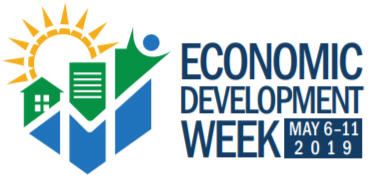 ECONOMIC DEVELOPMENT WEEK
MAY 6–11
2019